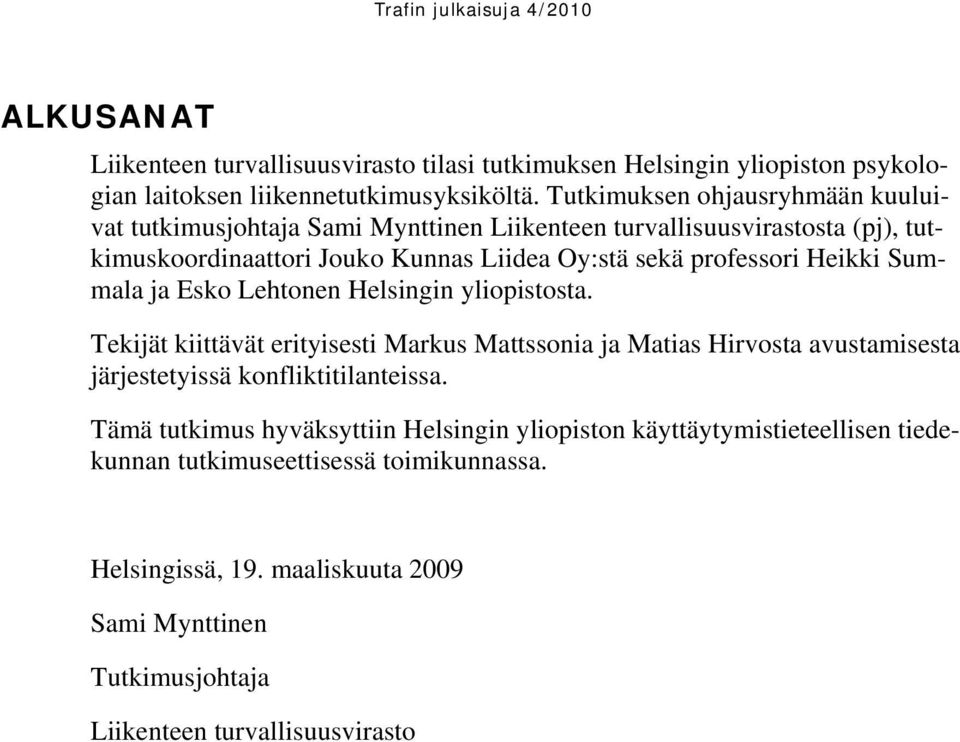 Trafin julkaisuja 4/2010

ALKUSANAT

Liikenteen turvallisuusvirasto tilasi tutkimuksen Helsingin yliopiston psykologian laitoksen liikennetutkimusyksiköltä. Tutkimuksen ohjausryhmään kuuluivat tutkimusjohtaja Sami Mynttinen Liikenteen turvallisuusvirastosta (pj), tutkimuskoordinaattori Jouko Kunnas Liidea Oy:stä sekä professori Heikki Summala ja Esko Lehtonen Helsingin yliopistosta.

Tekijät kiittävät erityisesti Markus Mattssonia ja Matias Hirvosta avustamisesta järjestetyissä konfliktitilanteissa.

Tämä tutkimus hyväksyttiin Helsingin yliopiston käyttäytymistieteellisen tiedekunnan tutkimuseettisessä toimikunnassa.

Helsingissä, 19. maaliskuuta 2009

Sami Mynttinen

Tutkimusjohtaja

Liikenteen turvallisuusvirasto